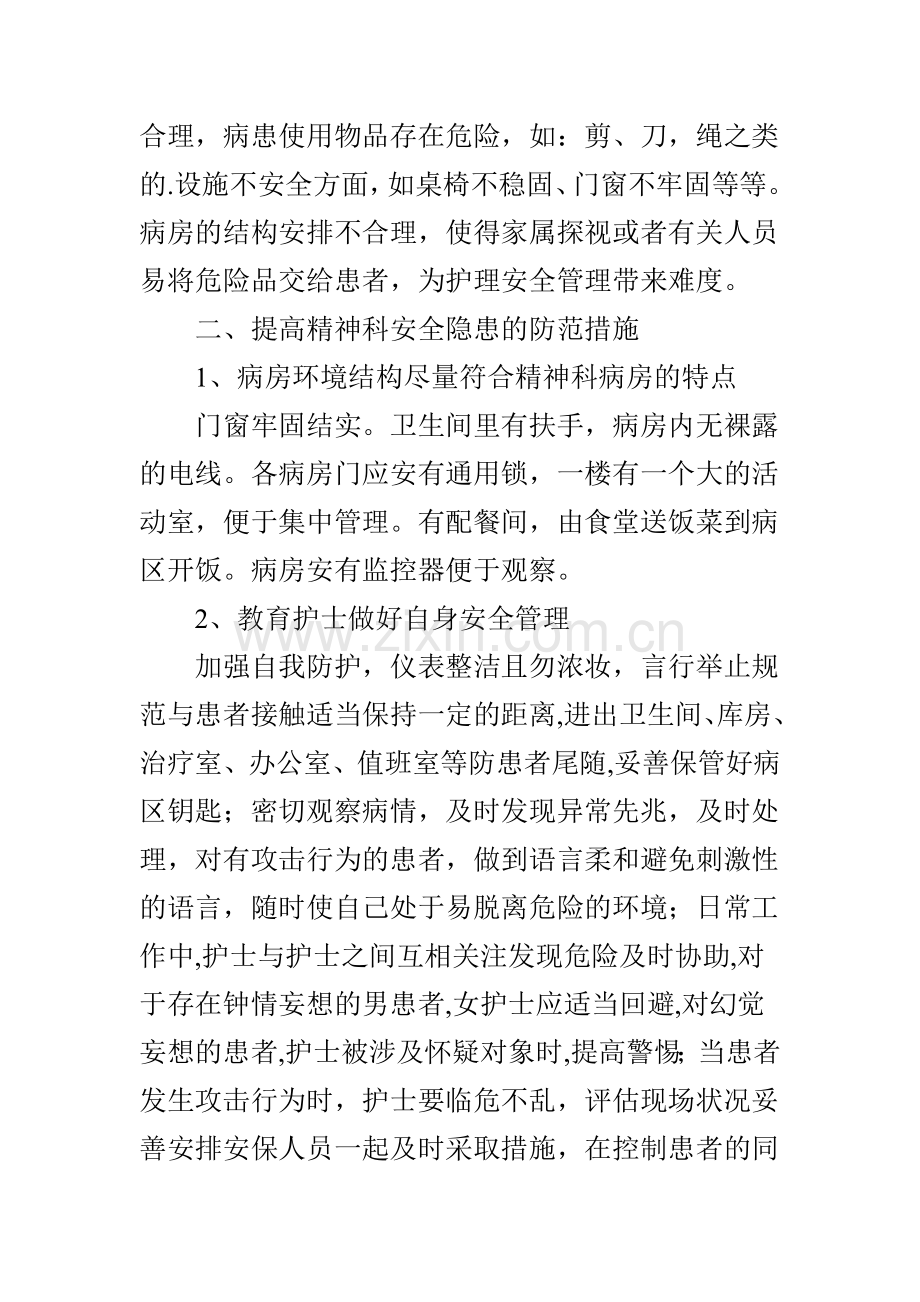 合理，病患使用物品存在危险，如：剪、刀，绳之类的.设施不安全方面，如桌椅不稳固、门窗不牢固等等。病房的结构安排不合理，使得家属探视或者有关人员易将危险品交给患者，为护理安全管理带来难度。

二、提高精神科安全隐患的防范措施

1、病房环境结构尽量符合精神科病房的特点

门窗牢固结实。卫生间里有扶手，病房内无裸露的电线。各病房门应安有通用锁，一楼有一个大的活动室，便于集中管理。有配餐间，由食堂送饭菜到病区开饭。病房安有监控器便于观察。

2、教育护士做好自身安全管理

加强自我防护，仪表整洁且勿浓妆，言行举止规范与患者接触适当保持一定的距离,进出卫生间、库房、治疗室、办公室、值班室等防患者尾随,妥善保管好病区钥匙；密切观察病情，及时发现异常先兆，及时处理，对有攻击行为的患者，做到语言柔和避免刺激性的语言，随时使自己处于易脱离危险的环境；日常工作中,护士与护士之间互相关注发现危险及时协助,对于存在钟情妄想的男患者,女护士应适当回避,对幻觉妄想的患者,护士被涉及怀疑对象时,提高警惕;当患者发生攻击行为时，护士要临危不乱，评估现场状况妥善安排安保人员一起及时采取措施，在控制患者的同

www.zixin.com.cn